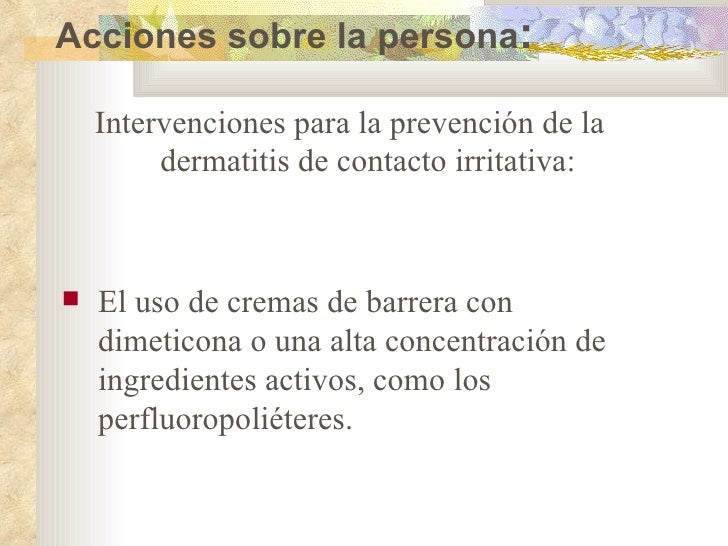 Acciones sobre la persona:

Intervenciones para la prevención de la dermatitis de contacto irritativa:

El uso de cremas de barrera con dimeticona o una alta concentración de ingredientes activos, como los perfluoropoliéteres.